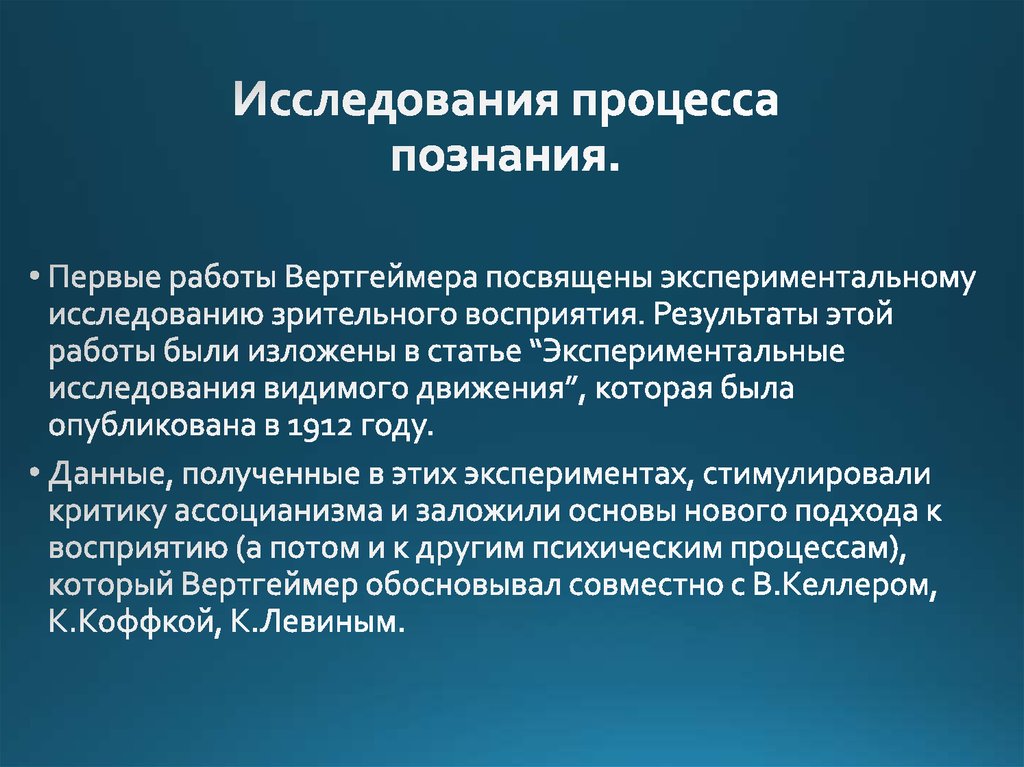 Исследования процесса познания.

• Первые работы Вертгеймера посвящены экспериментальному исследованию зрительного восприятия. Результаты этой работы были изложены в статье “Экспериментальные исследования видимого движения”, которая была опубликована в 1912 году.

• Данные, полученные в этих экспериментах, стимулировали критику ассоцианизма и заложили основы нового подхода к восприятию (а потом и к другим психическим процессам), который Вертгеймер обосновывал совместно с В.Келлером, К.Коффкой, К.Левиным.